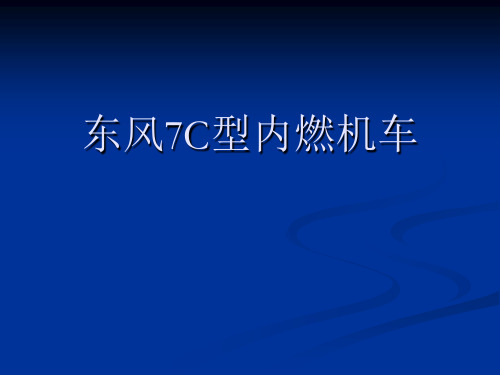 东风7C型内燃机车